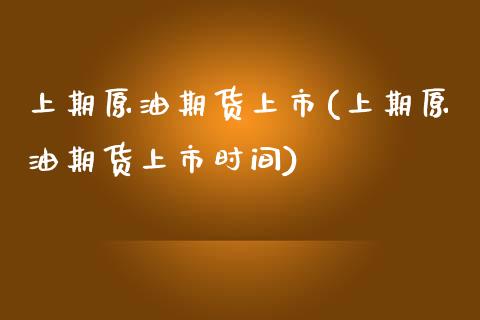 上期原油期货上市(上期原油期货上市时间)